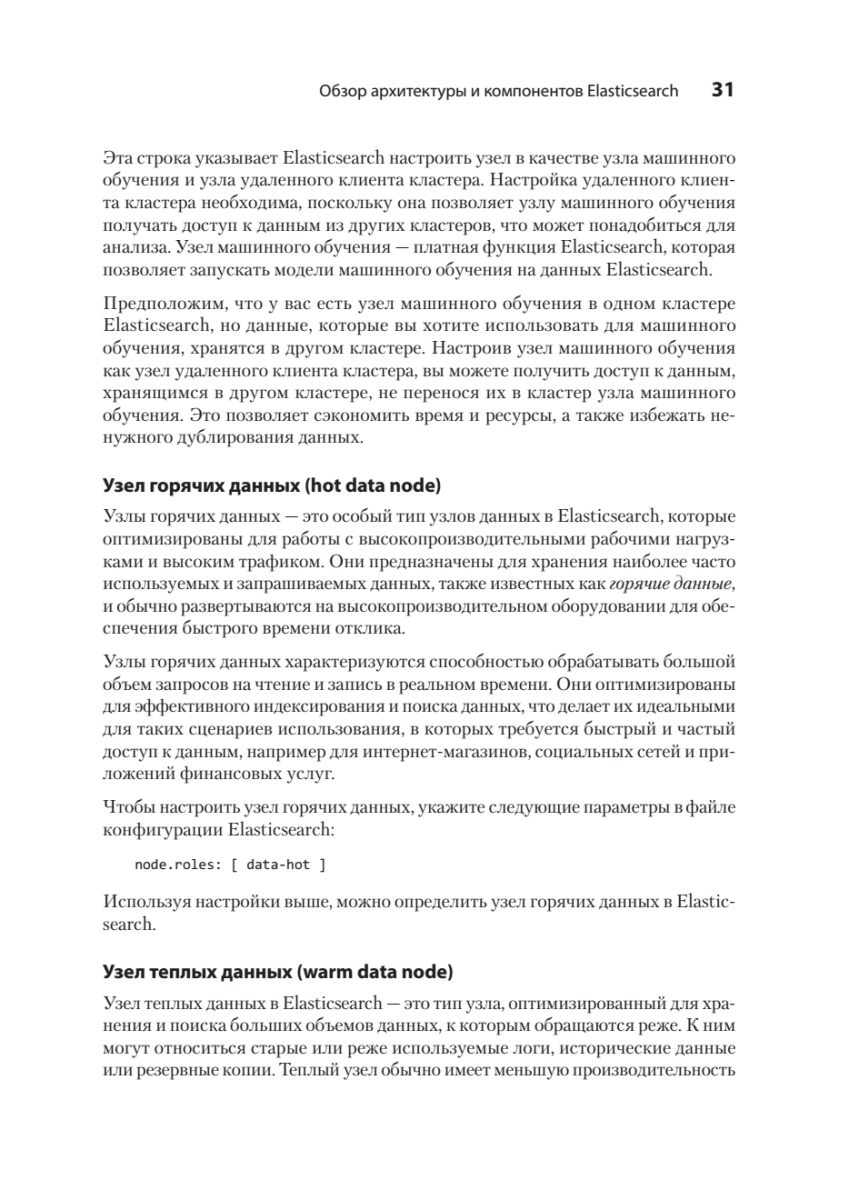 Обзор архитектуры и компонентов Elasticsearch 31

Эта строка указывает Elasticsearch настроить узел в качестве узла машинного обучения и узла удаленного клиента кластера. Настройка удаленного клиента кластера необходима, поскольку она позволяет узлу машинного обучения получать доступ к данным из других кластеров, что может понадобиться для анализа. Узел машинного обучения — платная функция Elasticsearch, которая позволяет запускать модели машинного обучения на данных Elasticsearch.

Предположим, что у вас есть узел машинного обучения в одном кластере Elasticsearch, но данные, которые вы хотите использовать для машинного обучения, хранятся в другом кластере. Настроив узел машинного обучения как узел удаленного клиента кластера, вы можете получить доступ к данным, хранящимся в другом кластере, не перенося их в кластер узла машинного обучения. Это позволяет сэкономить время и ресурсы, а также избежать ненужного дублирования данных.

Узел горячих данных (hot data node)

Узлы горячих данных — это особый тип узлов данных в Elasticsearch, которые оптимизированы для работы с высокопроизводительными рабочими нагрузками и высоким трафиком. Они предназначены для хранения наиболее часто используемых и запрашиваемых данных, также известных как горячие данные, и обычно развертываются на высокопроизводительном оборудовании для обеспечения быстрого времени отклика.

Узлы горячих данных характеризуются способностью обрабатывать большой объем запросов на чтение и запись в реальном времени. Они оптимизированы для эффективного индексирования и поиска данных, что делает их идеальными для таких сценариев использования, в которых требуется быстрый и частый доступ к данным, например для интернет-магазинов, социальных сетей и приложений финансовых услуг.

Чтобы настроить узел горячих данных, укажите следующие параметры в файле конфигурации Elasticsearch:

node.roles: [ data-hot ]

Используя настройки выше, можно определить узел горячих данных в Elasticsearch.

Узел теплых данных (warm data node)

Узел теплых данных в Elasticsearch — это тип узла, оптимизированный для хранения и поиска больших объемов данных, к которым обращаются реже. К ним могут относиться старые или реже используемые логи, исторические данные или резервные копии. Теплый узел обычно имеет меньшую производительность